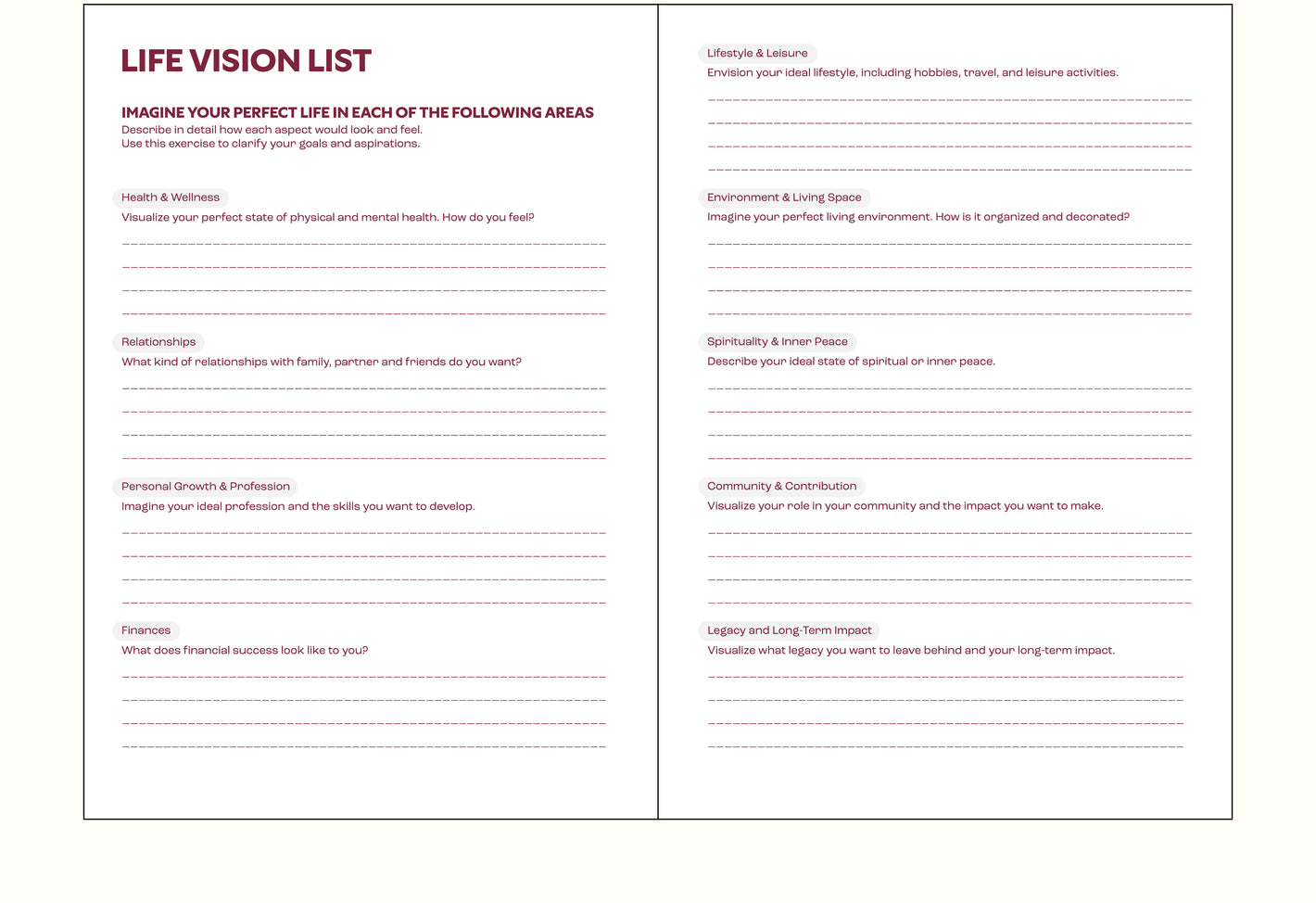 LIFE VISION LIST

IMAGINE YOUR PERFECT LIFE IN EACH OF THE FOLLOWING AREAS
Describe in detail how each aspect would look and feel.
Use this exercise to clarify your goals and aspirations.

Health & Wellness
Visualize your perfect state of physical and mental health. How do you feel?

Relationships
What kind of relationships with family, partner and friends do you want?

Personal Growth & Profession
Imagine your ideal profession and the skills you want to develop.

Finances
What does financial success look like to you?

Lifestyle & Leisure
Envision your ideal lifestyle, including hobbies, travel, and leisure activities.

Environment & Living Space
Imagine your perfect living environment. How is it organized and decorated?

Spirituality & Inner Peace
Describe your ideal state of spiritual or inner peace.

Community & Contribution
Visualize your role in your community and the impact you want to make.

Legacy and Long-Term Impact
Visualize what legacy you want to leave behind and your long-term impact.